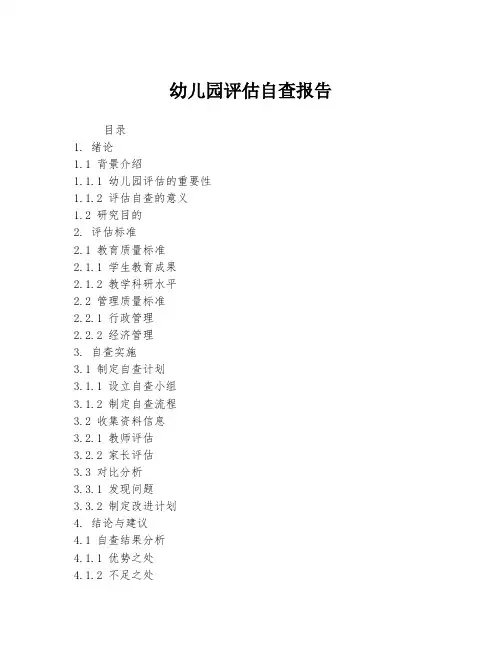 幼儿园评估自查报告

目录

1. 绪论
1.1 背景介绍
1.1.1 幼儿园评估的重要性
1.1.2 评估自查的意义
1.2 研究目的
2. 评估标准
2.1 教育质量标准
2.1.1 学生教育成果
2.1.2 教学科研水平
2.2 管理质量标准
2.2.1 行政管理
2.2.2 经济管理
3. 自查实施
3.1 制定自查计划
3.1.1 设立自查小组
3.1.2 制定自查流程
3.2 收集资料信息
3.2.1 教师评估
3.2.2 家长评估
3.3 对比分析
3.3.1 发现问题
3.3.2 制定改进计划
4. 结论与建议
4.1 自查结果分析
4.1.1 优势之处
4.1.2 不足之处